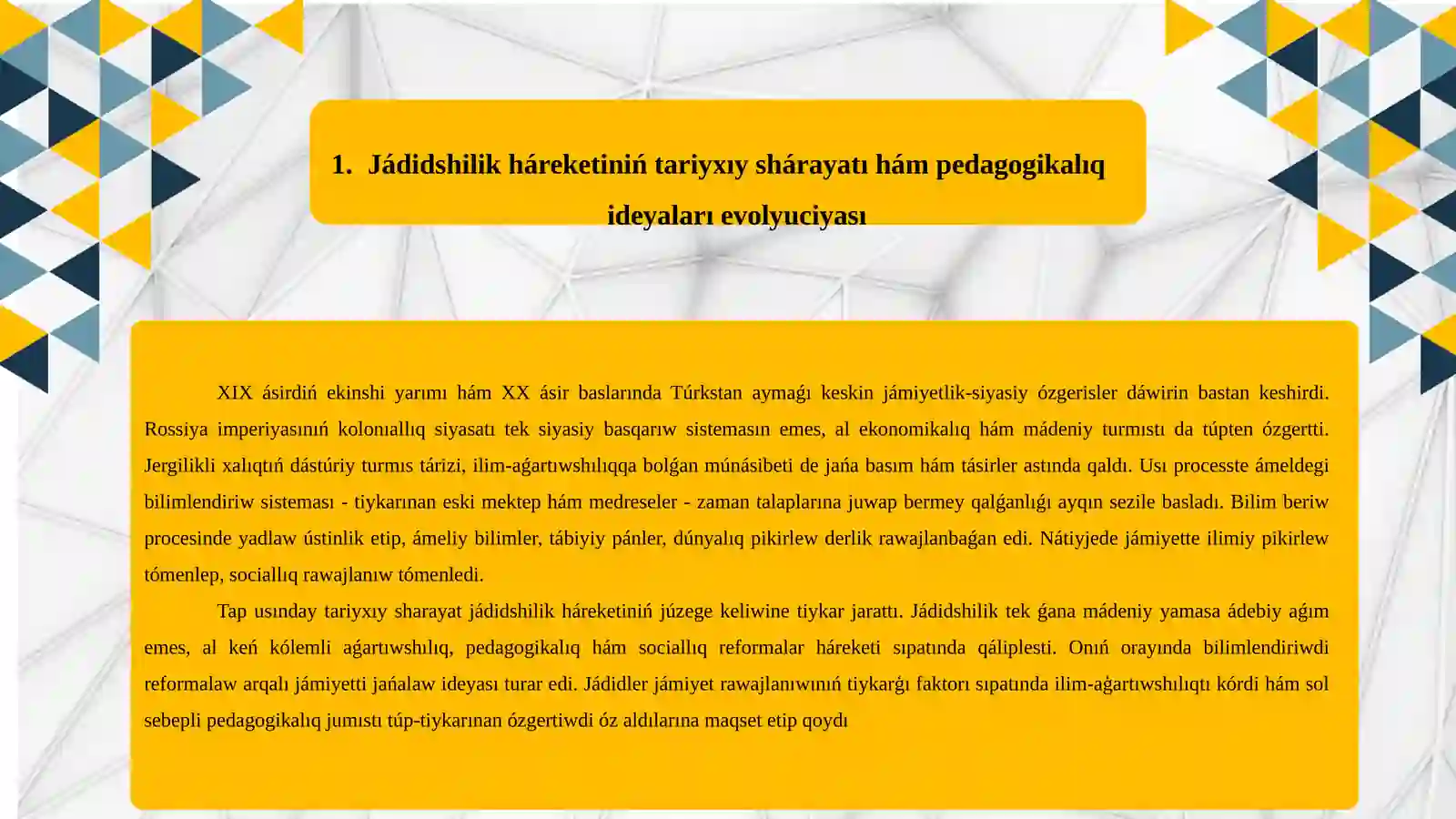 1. Jádidshilik háreketiniń tariyxıy shárayatı hám pedagogikalıq ideyaları evolyuciyası

XIX ásirdiń ekinshi yarımı hám XX ásir baslarında Túrkstan aymaǵı keskin jámiyetlik-siyasiy ózgerisler dáwirin bastan keshirdi. Rossiya imperiyasınıń kolonıallıq siyasatı tek siyasiy basqarıw sistemasın emes, al ekonomikalıq hám mádeniy turmıstı da túpten ózgertti. Jergilikli xalıqtıń dástúriy turmıs tárizi, ilim-aǵartıwshılıqqa bolǵan múnásibeti de jańa basım hám tásirler astında qaldı. Usı processte ámeldegi bilimlendiriw sisteması - tiykarınan eski mektep hám medreseler - zaman talaplarına juwap bermey qalǵanlıǵı ayqın sezile basladı. Bilim beriw procesinde yadlaw ústinlik etip, ámeliy bilimler, tábiyiy pánler, dúnyalıq pikirlew derlik rawajlanbaǵan edi. Nátiyjede jámiyette ilimiy pikirlew tómenlep, sociallıq rawajlanıw tómenledi.

Tap usınday tariyxıy sharayat jádidshilik háreketiniń júzege keliwine tiykar jarattı. Jádidshilik tek ǵana mádeniy yamasa ádebiy aǵım emes, al keń kólemli aǵartıwshılıq, pedagogikalıq hám sociallıq reformalar háreketi sıpatında qáliplesti. Onıń orayında bilimlendiriwdi reformalaw arqalı jámiyetti jańalaw ideyası turar edi. Jádidler jámiyet rawajlanıwınıń tiykarǵı faktorı sıpatında ilim-aǵartıwshılıqtı kórdi hám sol sebepli pedagogikalıq jumıstı túp-tiykarınan ózgertiwdi óz aldılarına maqset etip qoydı